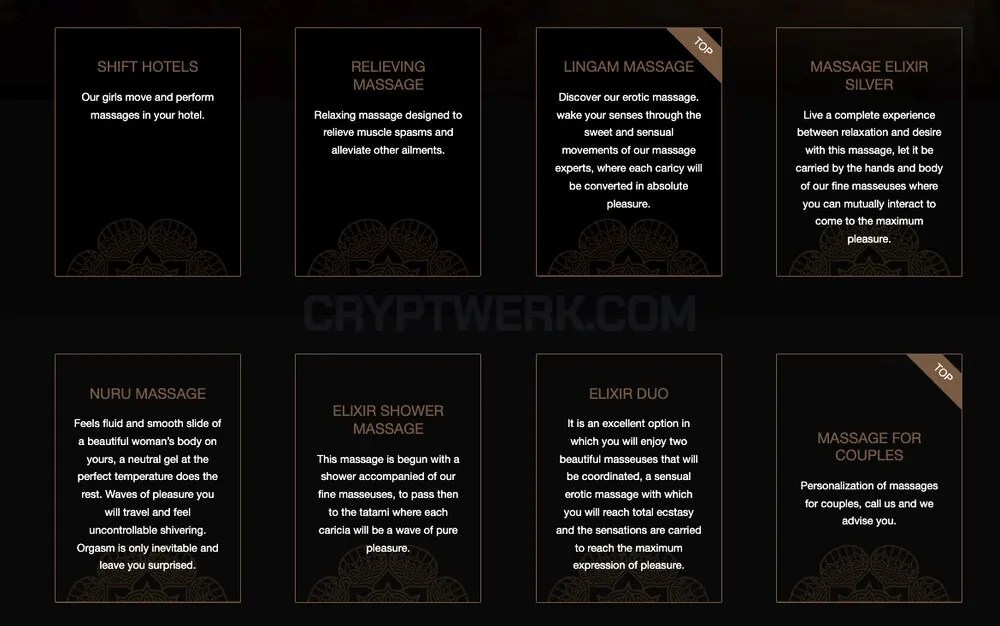 SHIFT HOTELS

Our girls move and perform massages in your hotel.

RELIEVING MASSAGE

Relaxing massage designed to relieve muscle spasms and alleviate other ailments.

TOP

LINGAM MASSAGE

Discover our erotic massage. wake your senses through the sweet and sensual movements of our massage experts, where each caricy will be converted in absolute pleasure.

MASSAGE ELIXIR SILVER

Live a complete experience between relaxation and desire with this massage, let it be carried by the hands and body of our fine masseuses where you can mutually interact to come to the maximum pleasure.

CRYPTWERK.COM

NURU MASSAGE

Feels fluid and smooth slide of a beautiful woman's body on yours, a neutral gel at the perfect temperature does the rest. Waves of pleasure you will travel and feel uncontrollable shivering. Orgasm is only inevitable and leave you surprised.

ELIXIR SHOWER MASSAGE

This massage is begun with a shower accompanied of our fine masseuses, to pass then to the tatami where each caricia will be a wave of pure pleasure.

ELIXIR DUO

It is an excellent option in which you will enjoy two beautiful masseuses that will be coordinated, a sensual erotic massage with which you will reach total ecstasy and the sensations are carried to reach the maximum expression of pleasure.

TOP

MASSAGE FOR COUPLES

Personalization of massages for couples, call us and we advise you.